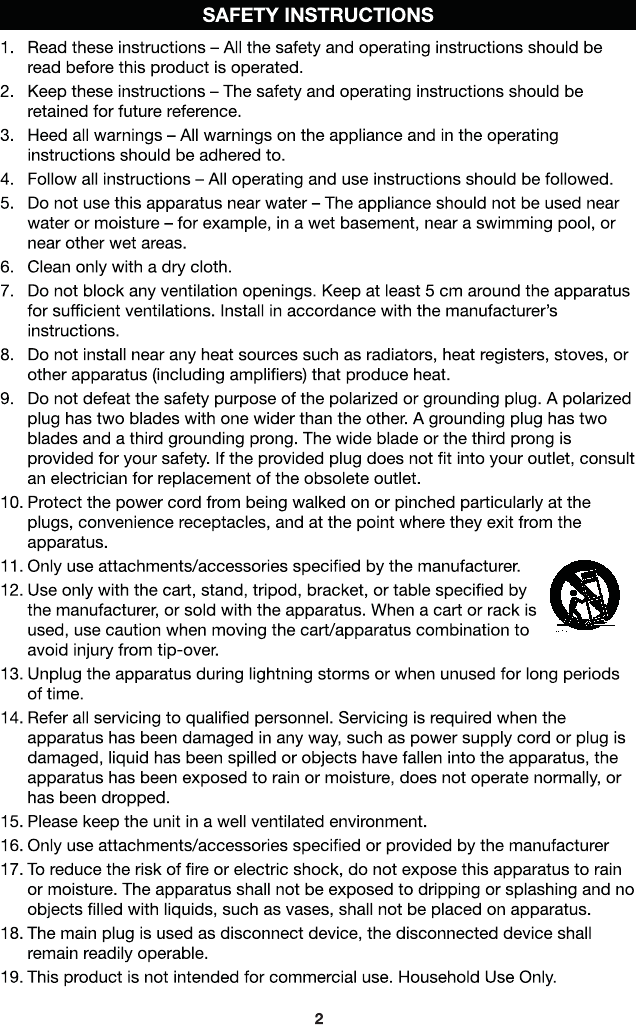 SAFETY INSTRUCTIONS

1. Read these instructions – All the safety and operating instructions should be read before this product is operated.
2. Keep these instructions – The safety and operating instructions should be retained for future reference.
3. Heed all warnings – All warnings on the appliance and in the operating instructions should be adhered to.
4. Follow all instructions – All operating and use instructions should be followed.
5. Do not use this apparatus near water – The appliance should not be used near water or moisture – for example, in a wet basement, near a swimming pool, or near other wet areas.
6. Clean only with a dry cloth.
7. Do not block any ventilation openings. Keep at least 5 cm around the apparatus for sufficient ventilations. Install in accordance with the manufacturer's instructions.
8. Do not install near any heat sources such as radiators, heat registers, stoves, or other apparatus (including amplifiers) that produce heat.
9. Do not defeat the safety purpose of the polarized or grounding plug. A polarized plug has two blades with one wider than the other. A grounding plug has two blades and a third grounding prong. The wide blade or the third prong is provided for your safety. If the provided plug does not fit into your outlet, consult an electrician for replacement of the obsolete outlet.
10. Protect the power cord from being walked on or pinched particularly at the plugs, convenience receptacles, and at the point where they exit from the apparatus.
11. Only use attachments/accessories specified by the manufacturer.
12. Use only with the cart, stand, tripod, bracket, or table specified by the manufacturer, or sold with the apparatus. When a cart or rack is used, use caution when moving the cart/apparatus combination to avoid injury from tip-over.
13. Unplug the apparatus during lightning storms or when unused for long periods of time.
14. Refer all servicing to qualified personnel. Servicing is required when the apparatus has been damaged in any way, such as power supply cord or plug is damaged, liquid has been spilled or objects have fallen into the apparatus, the apparatus has been exposed to rain or moisture, does not operate normally, or has been dropped.
15. Please keep the unit in a well ventilated environment.
16. Only use attachments/accessories specified or provided by the manufacturer
17. To reduce the risk of fire or electric shock, do not expose this apparatus to rain or moisture. The apparatus shall not be exposed to dripping or splashing and no objects filled with liquids, such as vases, shall not be placed on apparatus.
18. The main plug is used as disconnect device, the disconnected device shall remain readily operable.
19. This product is not intended for commercial use. Household Use Only.

2